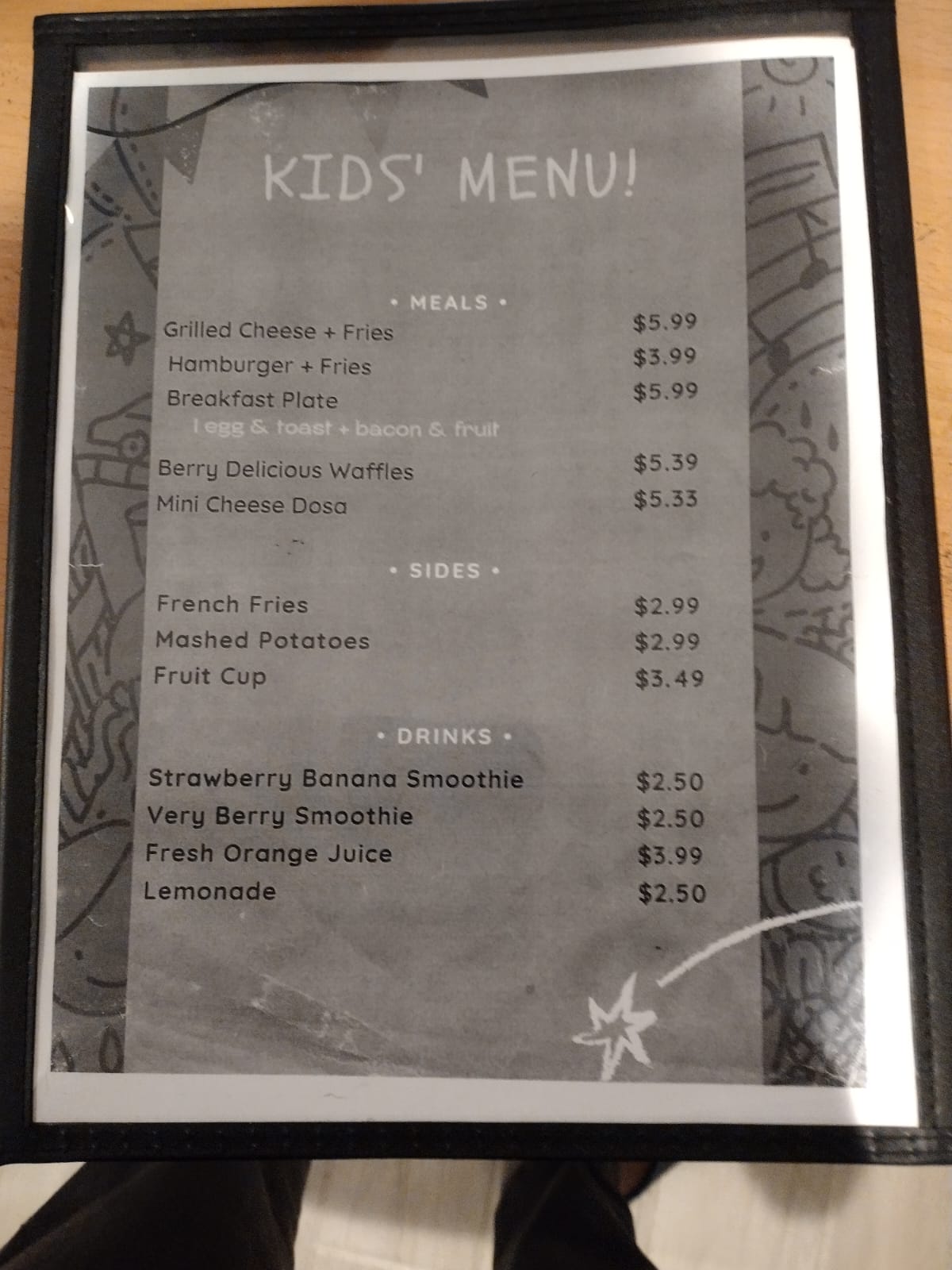 KIDS' MENU!

• MEALS •

Grilled Cheese + Fries $5.99
Hamburger + Fries $3.99
Breakfast Plate $5.99
1 egg & toast + bacon & fruit
Berry Delicious Waffles $5.39
Mini Cheese Dosa $5.33

• SIDES •

French Fries $2.99
Mashed Potatoes $2.99
Fruit Cup $3.49

• DRINKS •

Strawberry Banana Smoothie $2.50
Very Berry Smoothie $2.50
Fresh Orange Juice $3.99
Lemonade $2.50